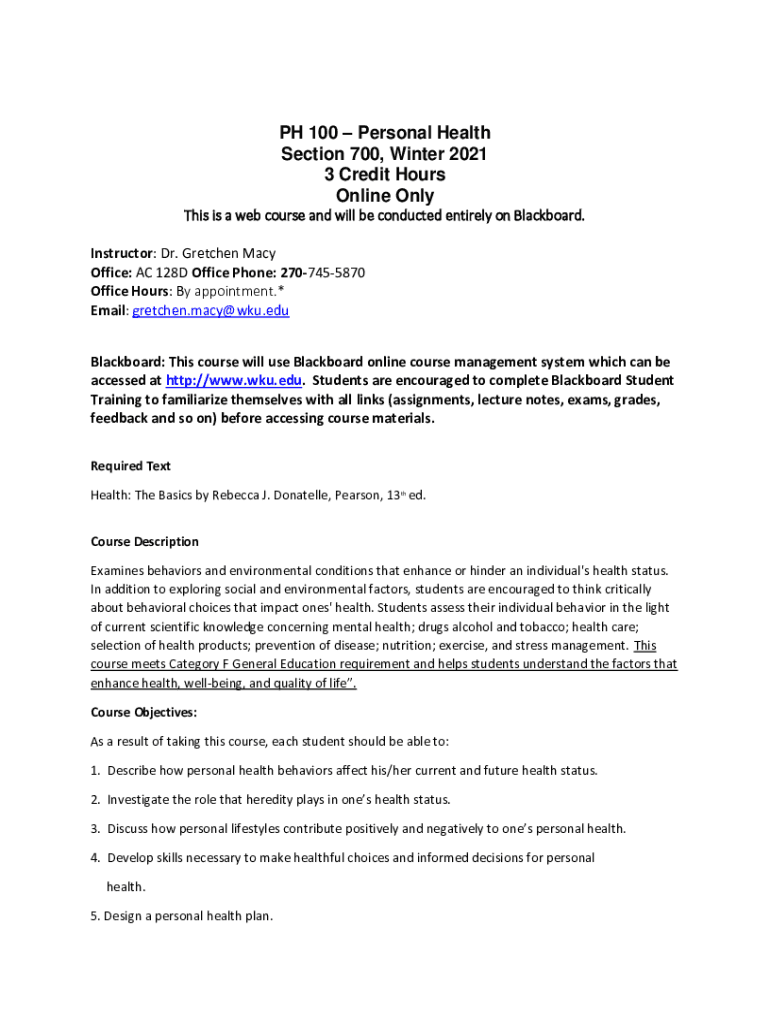 PH 100 – Personal Health
Section 700, Winter 2021
3 Credit Hours
Online Only

This is a web course and will be conducted entirely on Blackboard.

Instructor: Dr. Gretchen Macy
Office: AC 128D Office Phone: 270-745-5870
Office Hours: By appointment.*
Email: gretchen.macy@wku.edu

Blackboard: This course will use Blackboard online course management system which can be accessed at http://www.wku.edu. Students are encouraged to complete Blackboard Student Training to familiarize themselves with all links (assignments, lecture notes, exams, grades, feedback and so on) before accessing course materials.

Required Text

Health: The Basics by Rebecca J. Donatelle, Pearson, 13th ed.

Course Description

Examines behaviors and environmental conditions that enhance or hinder an individual's health status. In addition to exploring social and environmental factors, students are encouraged to think critically about behavioral choices that impact ones' health. Students assess their individual behavior in the light of current scientific knowledge concerning mental health; drugs alcohol and tobacco; health care; selection of health products; prevention of disease; nutrition; exercise, and stress management. This course meets Category F General Education requirement and helps students understand the factors that enhance health, well-being, and quality of life".

Course Objectives:

As a result of taking this course, each student should be able to:

1. Describe how personal health behaviors affect his/her current and future health status.

2. Investigate the role that heredity plays in one's health status.

3. Discuss how personal lifestyles contribute positively and negatively to one's personal health.

4. Develop skills necessary to make healthful choices and informed decisions for personal health.

5. Design a personal health plan.